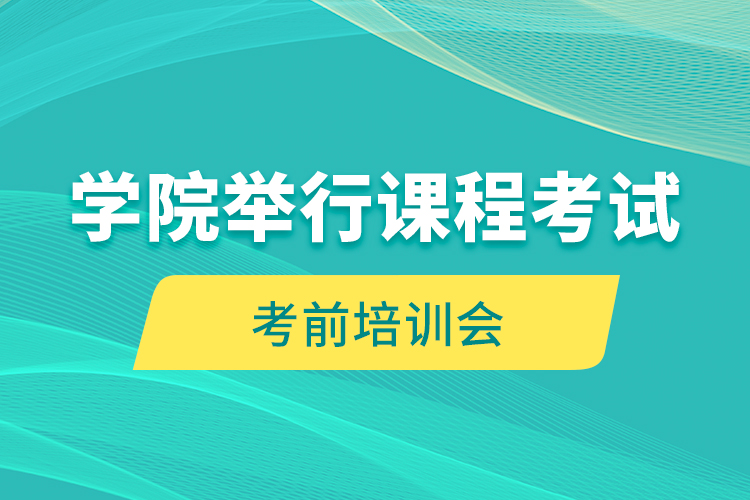 学院举行课程考试

考前培训会